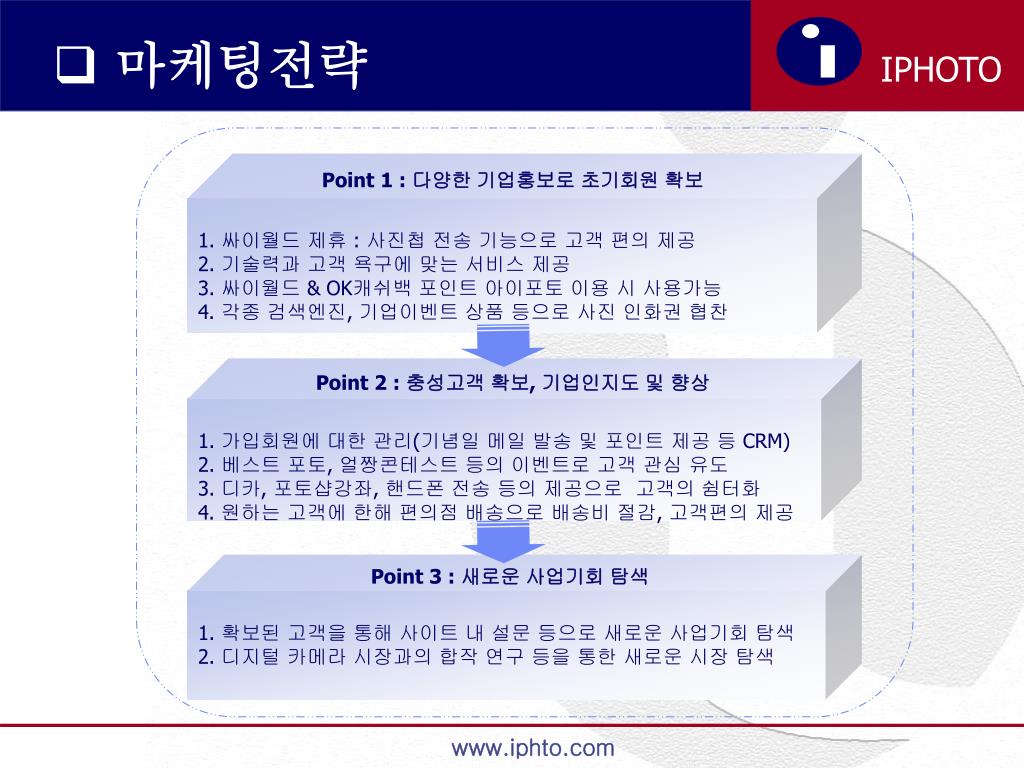 ❑ 마케팅전략

IPHOTO

Point 1 : 다양한 기업홍보로 초기회원 확보

1. 싸이월드 제휴 : 사진첩 전송 기능으로 고객 편의 제공
2. 기술력과 고객 욕구에 맞는 서비스 제공
3. 싸이월드 & OK캐쉬백 포인트 아이포토 이용 시 사용가능
4. 각종 검색엔진, 기업이벤트 상품 등으로 사진 인화권 협찬

Point 2 : 충성고객 확보, 기업인지도 및 향상

1. 가입회원에 대한 관리(기념일 메일 발송 및 포인트 제공 등 CRM)
2. 베스트 포토, 얼짱콘테스트 등의 이벤트로 고객 관심 유도
3. 디카, 포토샵강좌, 핸드폰 전송 등의 제공으로 고객의 쉼터화
4. 원하는 고객에 한해 편의점 배송으로 배송비 절감, 고객편의 제공

Point 3 : 새로운 사업기회 탐색

1. 확보된 고객을 통해 사이트 내 설문 등으로 새로운 사업기회 탐색
2. 디지털 카메라 시장과의 합작 연구 등을 통한 새로운 시장 탐색

www.iphto.com